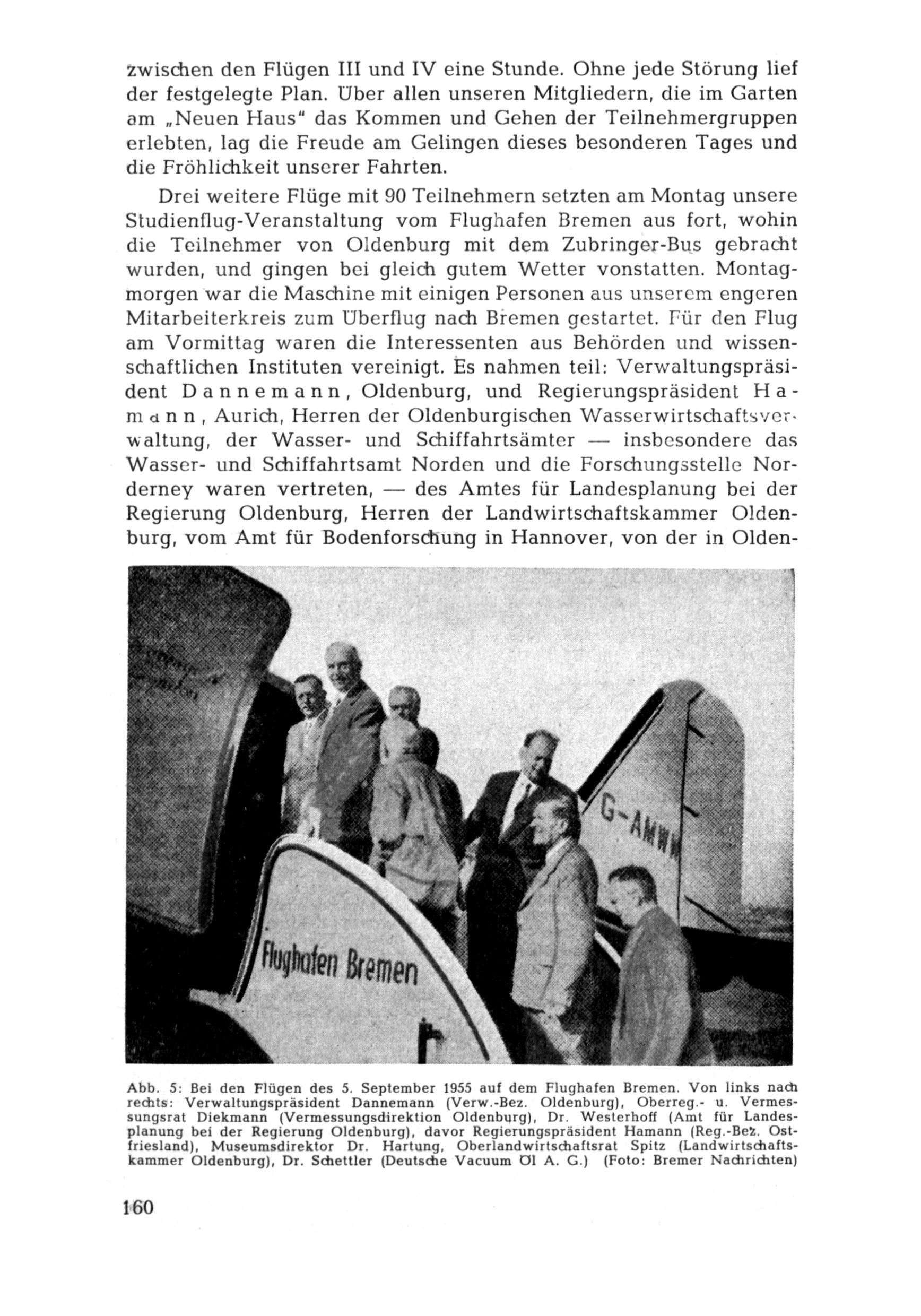 zwischen den Flügen III und IV eine Stunde. Ohne jede Störung lief der festgelegte Plan. Über allen unseren Mitgliedern, die im Garten am „Neuen Haus" das Kommen und Gehen der Teilnehmergruppen erlebten, lag die Freude am Gelingen dieses besonderen Tages und die Fröhlichkeit unserer Fahrten.

Drei weitere Flüge mit 90 Teilnehmern setzten am Montag unsere Studienflug-Veranstaltung vom Flughafen Bremen aus fort, wohin die Teilnehmer von Oldenburg mit dem Zubringer-Bus gebracht wurden, und gingen bei gleich gutem Wetter vonstatten. Montagmorgen war die Maschine mit einigen Personen aus unserem engeren Mitarbeiterkreis zum Überflug nach Bremen gestartet. Für den Flug am Vormittag waren die Interessenten aus Behörden und wissenschaftlichen Instituten vereinigt. Es nahmen teil: Verwaltungspräsident Dannemann, Oldenburg, und Regierungspräsident Hamann, Aurich, Herren der Oldenburgischen Wasserwirtschaftsverwaltung, der Wasser- und Schiffahrtsämter — insbesondere das Wasser- und Schiffahrtsamt Norden und die Forschungsstelle Norderney waren vertreten, — des Amtes für Landesplanung bei der Regierung Oldenburg, Herren der Landwirtschaftskammer Oldenburg, vom Amt für Bodenforschung in Hannover, von der in Olden-

G-AMWW

Flughafen Bremen

Abb. 5: Bei den Flügen des 5. September 1955 auf dem Flughafen Bremen. Von links nach rechts: Verwaltungspräsident Dannemann (Verw.-Bez. Oldenburg), Oberreg.- u. Vermessungsrat Diekmann (Vermessungsdirektion Oldenburg), Dr. Westerhoff (Amt für Landesplanung bei der Regierung Oldenburg), davor Regierungspräsident Hamann (Reg.-Bez. Ostfriesland), Museumsdirektor Dr. Hartung, Oberlandwirtschaftsrat Spitz (Landwirtschaftskammer Oldenburg), Dr. Schettler (Deutsche Vacuum Öl A. G.) (Foto: Bremer Nachrichten)

160